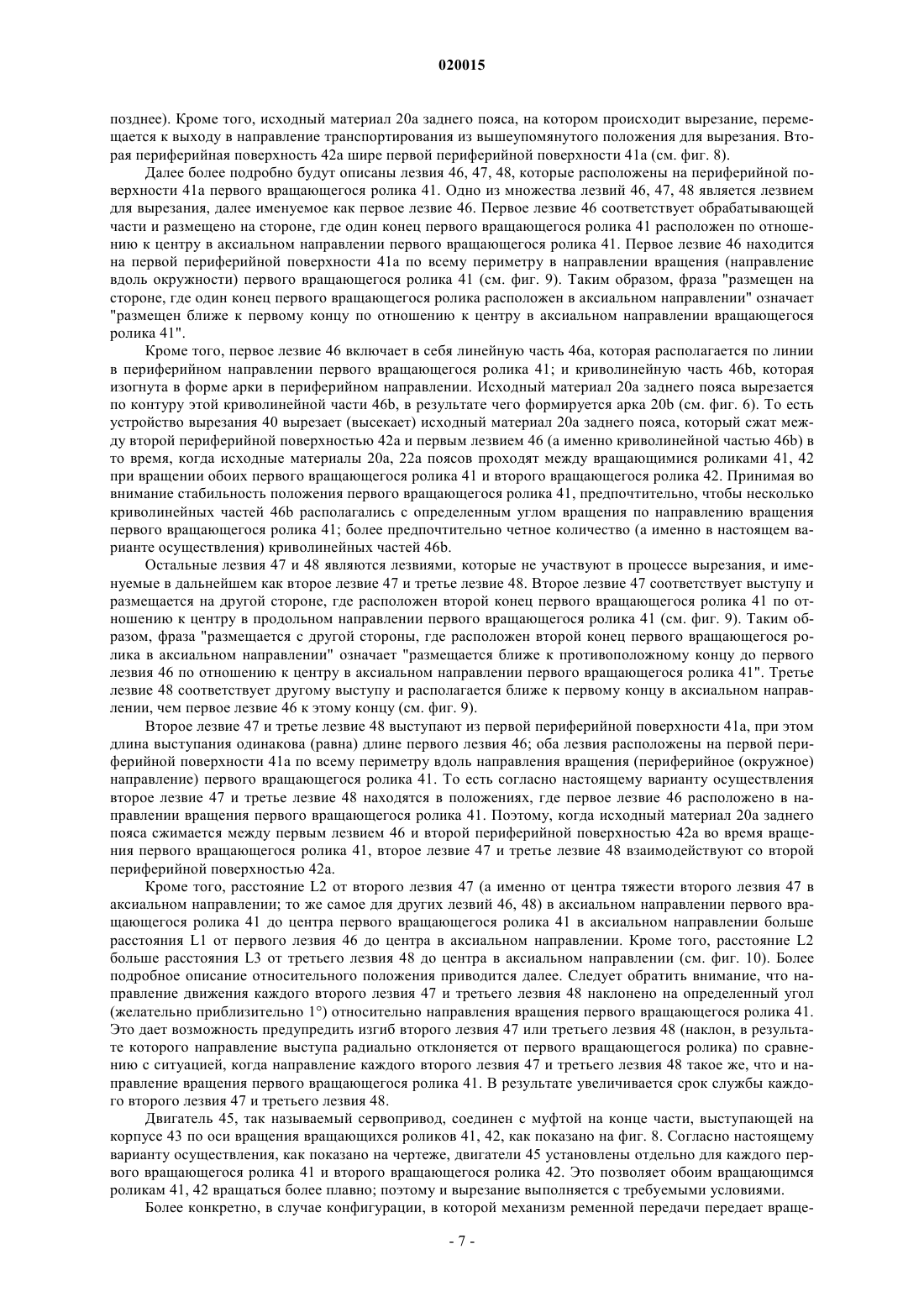 020015

позднее). Кроме того, исходный материал 20а заднего пояса, на котором происходит вырезание, перемещается к выходу в направление транспортирования из вышеупомянутого положения для вырезания. Вторая периферийная поверхность 42а шире первой периферийной поверхности 41а (см. фиг. 8).

Далее более подробно будут описаны лезвия 46, 47, 48, которые расположены на периферийной поверхности 41а первого вращающегося ролика 41. Одно из множества лезвий 46, 47, 48 является лезвием для вырезания, далее именуемое как первое лезвие 46. Первое лезвие 46 соответствует обрабатывающей части и размещено на стороне, где один конец первого вращающегося ролика 41 расположен по отношению к центру в аксиальном направлении первого вращающегося ролика 41. Первое лезвие 46 находится на первой периферийной поверхности 41а по всему периметру в направлении вращения (направление вдоль окружности) первого вращающегося ролика 41 (см. фиг. 9). Таким образом, фраза "размещен на стороне, где один конец первого вращающегося ролика расположен в аксиальном направлении" означает "размещен ближе к первому концу по отношению к центру в аксиальном направлении вращающегося ролика 41".

Кроме того, первое лезвие 46 включает в себя линейную часть 46а, которая располагается по линии в периферийном направлении первого вращающегося ролика 41; и криволинейную часть 46b, которая изогнута в форме арки в периферийном направлении. Исходный материал 20а заднего пояса вырезается по контуру этой криволинейной части 46b, в результате чего формируется арка 20b (см. фиг. 6). То есть устройство вырезания 40 вырезает (высекает) исходный материал 20а заднего пояса, который сжат между второй периферийной поверхностью 42а и первым лезвием 46 (а именно криволинейной частью 46b) в то время, когда исходные материалы 20а, 22а поясов проходят между вращающимися роликами 41, 42 при вращении обоих первого вращающегося ролика 41 и второго вращающегося ролика 42. Принимая во внимание стабильность положения первого вращающегося ролика 41, предпочтительно, чтобы несколько криволинейных частей 46b располагались с определенным углом вращения по направлению вращения первого вращающегося ролика 41; более предпочтительно четное количество (а именно в настоящем варианте осуществления) криволинейных частей 46b.

Остальные лезвия 47 и 48 являются лезвиями, которые не участвуют в процессе вырезания, и именуемые в дальнейшем как второе лезвие 47 и третье лезвие 48. Второе лезвие 47 соответствует выступу и размещается на другой стороне, где расположен второй конец первого вращающегося ролика 41 по отношению к центру в продольном направлении первого вращающегося ролика 41 (см. фиг. 9). Таким образом, фраза "размещается с другой стороны, где расположен второй конец первого вращающегося ролика в аксиальном направлении" означает "размещается ближе к противоположному концу до первого лезвия 46 по отношению к центру в аксиальном направлении первого вращающегося ролика 41". Третье лезвие 48 соответствует другому выступу и располагается ближе к первому концу в аксиальном направлении, чем первое лезвие 46 к этому концу (см. фиг. 9).

Второе лезвие 47 и третье лезвие 48 выступают из первой периферийной поверхности 41а, при этом длина выступания одинакова (равна) длине первого лезвия 46; оба лезвия расположены на первой периферийной поверхности 41а по всему периметру вдоль направления вращения (периферийное (окружное) направление) первого вращающегося ролика 41. То есть согласно настоящему варианту осуществления второе лезвие 47 и третье лезвие 48 находятся в положениях, где первое лезвие 46 расположено в направлении вращения первого вращающегося ролика 41. Поэтому, когда исходный материал 20а заднего пояса сжимается между первым лезвием 46 и второй периферийной поверхностью 42а во время вращения первого вращающегося ролика 41, второе лезвие 47 и третье лезвие 48 взаимодействуют со второй периферийной поверхностью 42а.

Кроме того, расстояние L2 от второго лезвия 47 (а именно от центра тяжести второго лезвия 47 в аксиальном направлении; то же самое для других лезвий 46, 48) в аксиальном направлении первого вращающегося ролика 41 до центра первого вращающегося ролика 41 в аксиальном направлении больше расстояния L1 от первого лезвия 46 до центра в аксиальном направлении. Кроме того, расстояние L2 больше расстояния L3 от третьего лезвия 48 до центра в аксиальном направлении (см. фиг. 10). Более подробное описание относительного положения приводится далее. Следует обратить внимание, что направление движения каждого второго лезвия 47 и третьего лезвия 48 наклонено на определенный угол (желательно приблизительно 1°) относительно направления вращения первого вращающегося ролика 41. Это дает возможность предупредить изгиб второго лезвия 47 или третьего лезвия 48 (наклон, в результате которого направление выступа радиально отклоняется от первого вращающегося ролика) по сравнению с ситуацией, когда направление каждого второго лезвия 47 и третьего лезвия 48 такое же, что и направление вращения первого вращающегося ролика 41. В результате увеличивается срок службы каждого второго лезвия 47 и третьего лезвия 48.

Двигатель 45, так называемый сервопривод, соединен с муфтой на конце части, выступающей на корпусе 43 по оси вращения вращающихся роликов 41, 42, как показано на фиг. 8. Согласно настоящему варианту осуществления, как показано на чертеже, двигатели 45 установлены отдельно для каждого первого вращающегося ролика 41 и второго вращающегося ролика 42. Это позволяет обоим вращающимся роликам 41, 42 вращаться более плавно; поэтому и вырезание выполняется с требуемыми условиями.

Более конкретно, в случае конфигурации, в которой механизм ременной передачи передает враще-

- 7 -